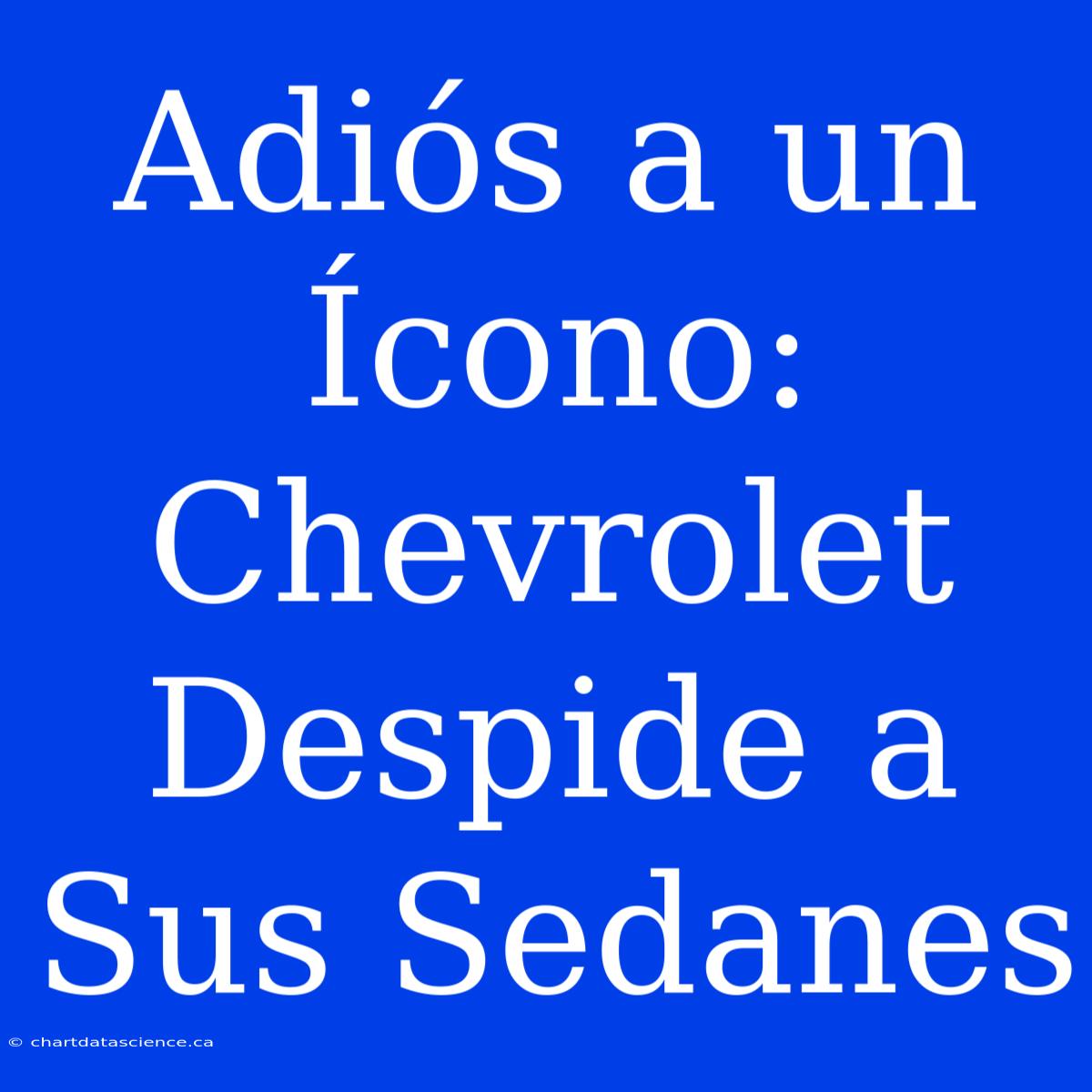 Adiós a un Ícono: Chevrolet Despide a Sus Sedanes

© chartdatascience.ca